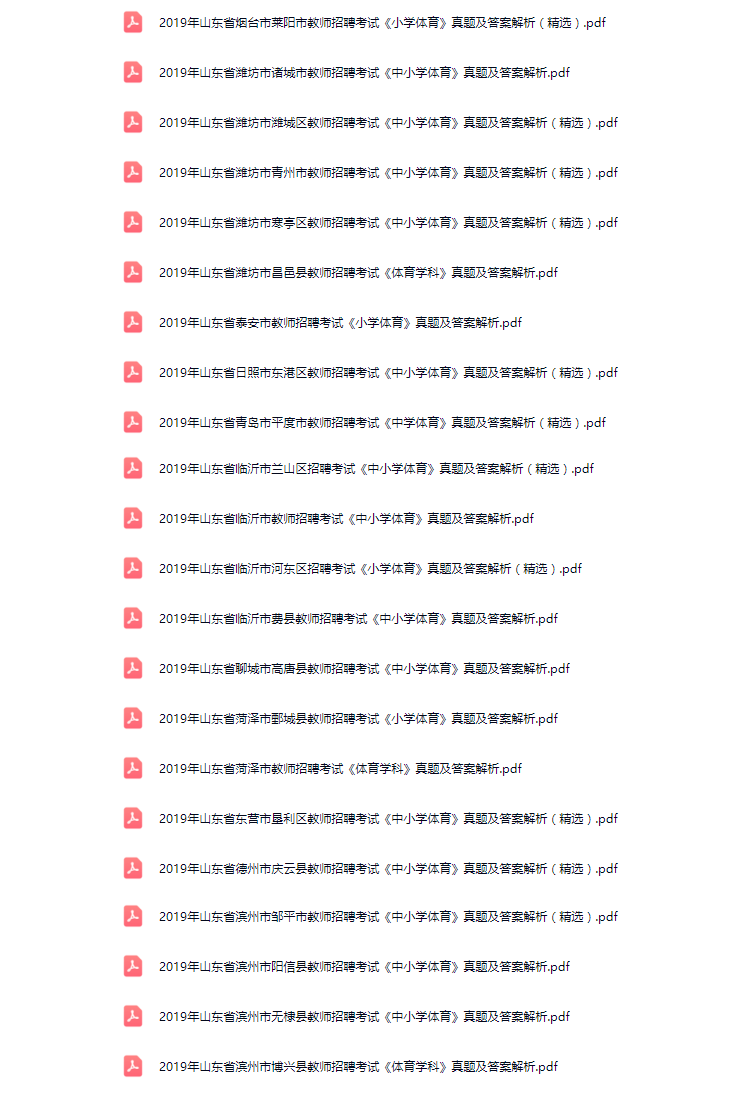 2019年山东省烟台市莱阳市教师招聘考试《小学体育》真题及答案解析（精选）.pdf

2019年山东省潍坊市诸城市教师招聘考试《中小学体育》真题及答案解析.pdf

2019年山东省潍坊市潍城区教师招聘考试《中小学体育》真题及答案解析（精选）.pdf

2019年山东省潍坊市青州市教师招聘考试《中小学体育》真题及答案解析（精选）.pdf

2019年山东省潍坊市寒亭区教师招聘考试《中小学体育》真题及答案解析（精选）.pdf

2019年山东省潍坊市昌邑县教师招聘考试《体育学科》真题及答案解析.pdf

2019年山东省泰安市教师招聘考试《小学体育》真题及答案解析.pdf

2019年山东省日照市东港区教师招聘考试《中小学体育》真题及答案解析（精选）.pdf

2019年山东省青岛市平度市教师招聘考试《中学体育》真题及答案解析（精选）.pdf

2019年山东省临沂市兰山区招聘考试《中小学体育》真题及答案解析（精选）.pdf

2019年山东省临沂市教师招聘考试《中小学体育》真题及答案解析.pdf

2019年山东省临沂市河东区招聘考试《小学体育》真题及答案解析（精选）.pdf

2019年山东省临沂市费县教师招聘考试《中小学体育》真题及答案解析.pdf

2019年山东省聊城市高唐县教师招聘考试《中小学体育》真题及答案解析.pdf

2019年山东省菏泽市鄄城县教师招聘考试《小学体育》真题及答案解析.pdf

2019年山东省菏泽市教师招聘考试《体育学科》真题及答案解析.pdf

2019年山东省东营市垦利区教师招聘考试《中小学体育》真题及答案解析（精选）.pdf

2019年山东省德州市庆云县教师招聘考试《中小学体育》真题及答案解析（精选）.pdf

2019年山东省滨州市邹平市教师招聘考试《中小学体育》真题及答案解析（精选）.pdf

2019年山东省滨州市阳信县教师招聘考试《中小学体育》真题及答案解析.pdf

2019年山东省滨州市无棣县教师招聘考试《中小学体育》真题及答案解析.pdf

2019年山东省滨州市博兴县教师招聘考试《体育学科》真题及答案解析.pdf